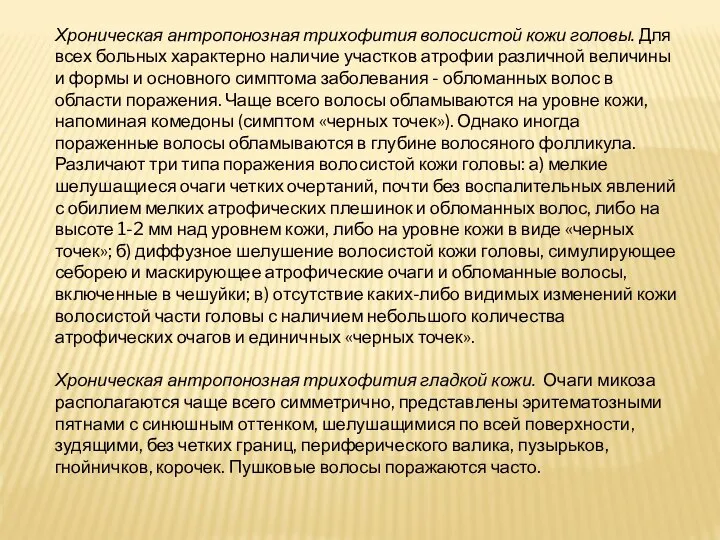 Хроническая антропонозная трихофития волосистой кожи головы. Для всех больных характерно наличие участков атрофии различной величины и формы и основного симптома заболевания - обломанных волос в области поражения. Чаще всего волосы обламываются на уровне кожи, напоминая комедоны (симптом «черных точек»). Однако иногда пораженные волосы обламываются в глубине волосяного фолликула. Различают три типа поражения волосистой кожи головы: а) мелкие шелушащиеся очаги четких очертаний, почти без воспалительных явлений с обилием мелких атрофических плешинок и обломанных волос, либо на высоте 1-2 мм над уровнем кожи, либо на уровне кожи в виде «черных точек»; б) диффузное шелушение волосистой кожи головы, симулирующее себорею и маскирующее атрофические очаги и обломанные волосы, включенные в чешуйки; в) отсутствие каких-либо видимых изменений кожи волосистой части головы с наличием небольшого количества атрофических очагов и единичных «черных точек».

Хроническая антропонозная трихофития гладкой кожи. Очаги микоза располагаются чаще всего симметрично, представлены эритематозными пятнами с синюшным оттенком, шелушащимися по всей поверхности, зудящими, без четких границ, периферического валика, пузырьков, гнойничков, корочек. Пушковые волосы поражаются часто.